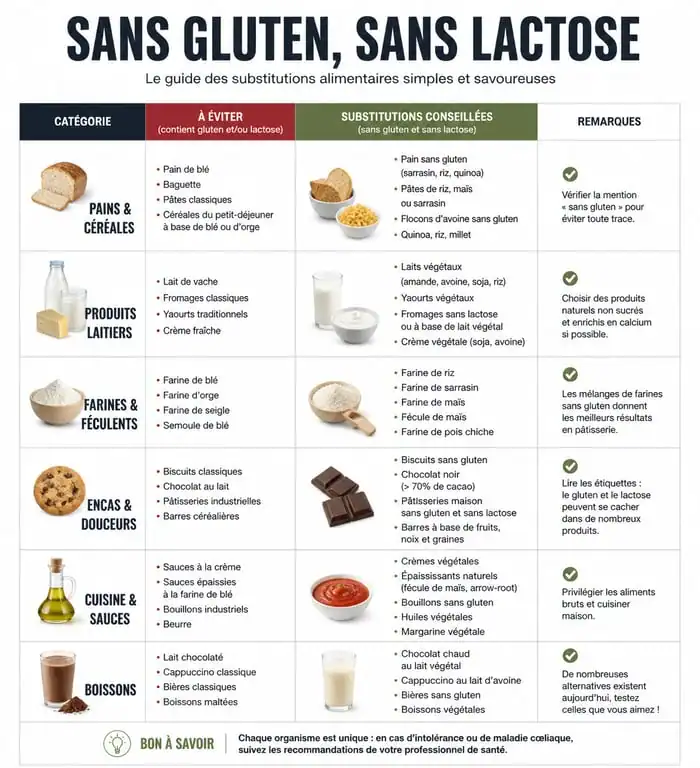 SANS GLUTEN, SANS LACTOSE

Le guide des substitutions alimentaires simples et savoureuses

| CATÉGORIE | À ÉVITER (contient gluten et/ou lactose) | SUBSTITUTIONS CONSEILLÉES (sans gluten et sans lactose) | REMARQUES |
|---|---|---|---|
| PAINS & CÉRÉALES | • Pain de blé • Baguette • Pâtes classiques • Céréales du petit-déjeuner à base de blé ou d'orge | • Pain sans gluten (sarrasin, riz, quinoa) • Pâtes de riz, maïs ou sarrasin • Flocons d'avoine sans gluten • Quinoa, riz, millet | Vérifier la mention « sans gluten » pour éviter toute trace. |
| PRODUITS LAITIERS | • Lait de vache • Fromages classiques • Yaourts traditionnels • Crème fraîche | • Laits végétaux (amande, avoine, soja, riz) • Yaourts végétaux • Fromages sans lactose ou à base de lait végétal • Crème végétale (soja, avoine) | Choisir des produits naturels non sucrés et enrichis en calcium si possible. |
| FARINES & FÉCULENTS | • Farine de blé • Farine d'orge • Farine de seigle • Semoule de blé | • Farine de riz • Farine de sarrasin • Farine de maïs • Fécule de maïs • Farine de pois chiche | Les mélanges de farines sans gluten donnent les meilleurs résultats en pâtisserie. |
| ENCAS & DOUCEURS | • Biscuits classiques • Chocolat au lait • Pâtisseries industrielles • Barres céréalières | • Biscuits sans gluten • Chocolat noir (> 70% de cacao) • Pâtisseries maison sans gluten et sans lactose • Barres à base de fruits, noix et graines | Lire les étiquettes : le gluten et le lactose peuvent se cacher dans de nombreux produits. |
| CUISINE & SAUCES | • Sauces à la crème • Sauces épaissies à la farine de blé • Bouillons industriels • Beurre | • Crèmes végétales • Épaississants naturels (fécule de maïs, arrow-root) • Bouillons sans gluten • Huiles végétales • Margarine végétale | Privilégier les aliments bruts et cuisiner maison. |
| BOISSONS | • Lait chocolaté • Cappuccino classique • Bières classiques • Boissons maltées | • Chocolat chaud au lait végétal • Cappuccino au lait d'avoine • Bières sans gluten • Boissons végétales | De nombreuses alternatives existent aujourd'hui, testez celles que vous aimez ! |

BON À SAVOIR

Chaque organisme est unique : en cas d'intolérance ou de maladie cœliaque, suivez les recommandations de votre professionnel de santé.